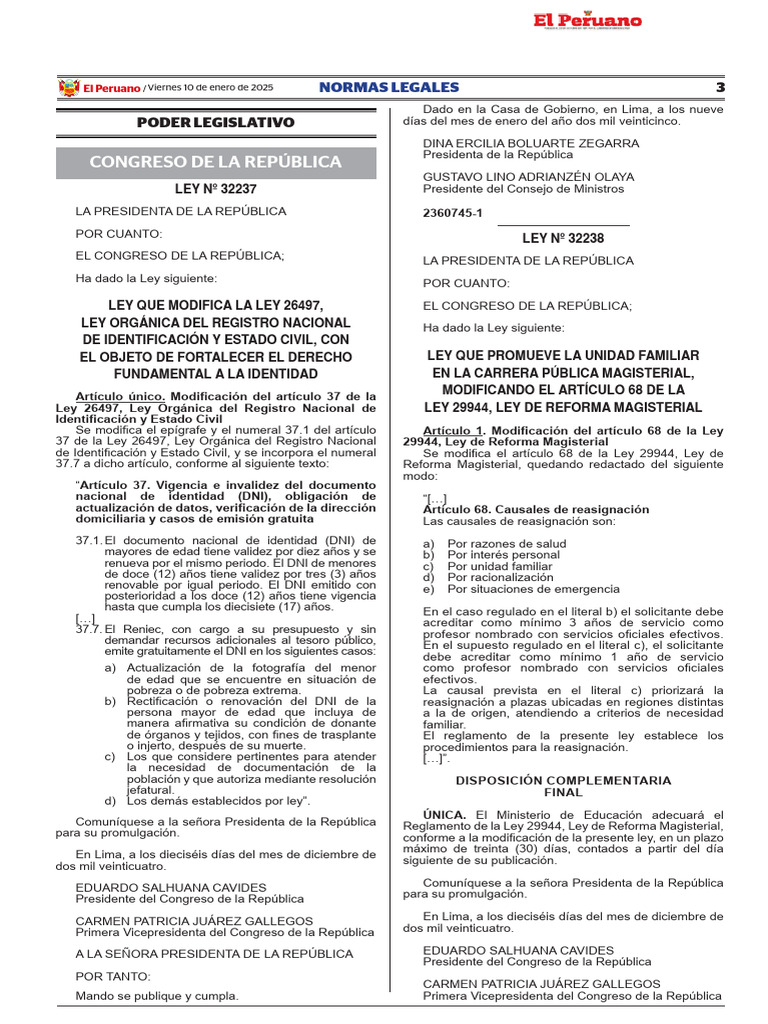 El Peruano

El Peruano / Viernes 10 de enero de 2025 NORMAS LEGALES 3

PODER LEGISLATIVO

CONGRESO DE LA REPÚBLICA

LEY Nº 32237

LA PRESIDENTA DE LA REPÚBLICA

POR CUANTO:

EL CONGRESO DE LA REPÚBLICA;

Ha dado la Ley siguiente:

LEY QUE MODIFICA LA LEY 26497, LEY ORGÁNICA DEL REGISTRO NACIONAL DE IDENTIFICACIÓN Y ESTADO CIVIL, CON EL OBJETO DE FORTALECER EL DERECHO FUNDAMENTAL A LA IDENTIDAD

Artículo único. Modificación del artículo 37 de la Ley 26497, Ley Orgánica del Registro Nacional de Identificación y Estado Civil

Se modifica el epígrafe y el numeral 37.1 del artículo 37 de la Ley 26497, Ley Orgánica del Registro Nacional de Identificación y Estado Civil, y se incorpora el numeral 37.7 a dicho artículo, conforme al siguiente texto:

"Artículo 37. Vigencia e invalidez del documento nacional de identidad (DNI), obligación de actualización de datos, verificación de la dirección domiciliaria y casos de emisión gratuita

37.1. El documento nacional de identidad (DNI) de mayores de edad tiene validez por diez años y se renueva por el mismo periodo. El DNI de menores de doce (12) años tiene validez por tres (3) años renovable por igual periodo. El DNI emitido con posterioridad a los doce (12) años tiene vigencia hasta que cumpla los diecisiete (17) años.

[...]

37.7. El Reniec, con cargo a su presupuesto y sin demandar recursos adicionales al tesoro público, emite gratuitamente el DNI en los siguientes casos:

a) Actualización de la fotografía del menor de edad que se encuentre en situación de pobreza o de pobreza extrema.

b) Rectificación o renovación del DNI de la persona mayor de edad que incluya de manera afirmativa su condición de donante de órganos y tejidos, con fines de trasplante o injerto, después de su muerte.

c) Los que considere pertinentes para atender la necesidad de documentación de la población y que autoriza mediante resolución jefatural.

d) Los demás establecidos por ley".

Comuníquese a la señora Presidenta de la República para su promulgación.

En Lima, a los dieciséis días del mes de diciembre de dos mil veinticuatro.

EDUARDO SALHUANA CAVIDES
Presidente del Congreso de la República

CARMEN PATRICIA JUÁREZ GALLEGOS
Primera Vicepresidenta del Congreso de la República

A LA SEÑORA PRESIDENTA DE LA REPÚBLICA

POR TANTO:

Mando se publique y cumpla.

Dado en la Casa de Gobierno, en Lima, a los nueve días del mes de enero del año dos mil veinticinco.

DINA ERCILIA BOLUARTE ZEGARRA
Presidenta de la República

GUSTAVO LINO ADRIANZÉN OLAYA
Presidente del Consejo de Ministros

2360745-1

LEY Nº 32238

LA PRESIDENTA DE LA REPÚBLICA

POR CUANTO:

EL CONGRESO DE LA REPÚBLICA;

Ha dado la Ley siguiente:

LEY QUE PROMUEVE LA UNIDAD FAMILIAR EN LA CARRERA PÚBLICA MAGISTERIAL, MODIFICANDO EL ARTÍCULO 68 DE LA LEY 29944, LEY DE REFORMA MAGISTERIAL

Artículo 1. Modificación del artículo 68 de la Ley 29944, Ley de Reforma Magisterial

Se modifica el artículo 68 de la Ley 29944, Ley de Reforma Magisterial, quedando redactado del siguiente modo:

"[...]
Artículo 68. Causales de reasignación
Las causales de reasignación son:

a) Por razones de salud
b) Por interés personal
c) Por unidad familiar
d) Por racionalización
e) Por situaciones de emergencia

En el caso regulado en el literal b) el solicitante debe acreditar como mínimo 3 años de servicio como profesor nombrado con servicios oficiales efectivos.
En el supuesto regulado en el literal c), el solicitante debe acreditar como mínimo 1 año de servicio como profesor nombrado con servicios oficiales efectivos.
La causal prevista en el literal c) priorizará la reasignación a plazas ubicadas en regiones distintas a la de origen, atendiendo a criterios de necesidad familiar.
El reglamento de la presente ley establece los procedimientos para la reasignación.
[...]".

DISPOSICIÓN COMPLEMENTARIA FINAL

ÚNICA. El Ministerio de Educación adecuará el Reglamento de la Ley 29944, Ley de Reforma Magisterial, conforme a la modificación de la presente ley, en un plazo máximo de treinta (30) días, contados a partir del día siguiente de su publicación.

Comuníquese a la señora Presidenta de la República para su promulgación.

En Lima, a los dieciséis días del mes de diciembre de dos mil veinticuatro.

EDUARDO SALHUANA CAVIDES
Presidente del Congreso de la República

CARMEN PATRICIA JUÁREZ GALLEGOS
Primera Vicepresidenta del Congreso de la República